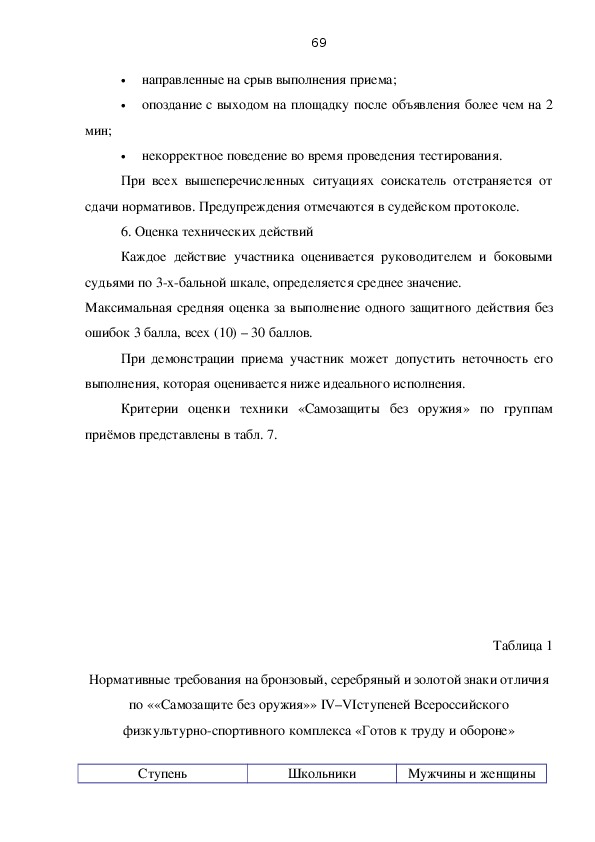 69

• направленные на срыв выполнения приема;

• опоздание с выходом на площадку после объявления более чем на 2 мин;

• некорректное поведение во время проведения тестирования.

При всех вышеперечисленных ситуациях соискатель отстраняется от сдачи нормативов. Предупреждения отмечаются в судейском протоколе.

6. Оценка технических действий

Каждое действие участника оценивается руководителем и боковыми судьями по 3-х-бальной шкале, определяется среднее значение.

Максимальная средняя оценка за выполнение одного защитного действия без ошибок 3 балла, всех (10) – 30 баллов.

При демонстрации приема участник может допустить неточность его выполнения, которая оценивается ниже идеального исполнения.

Критерии оценки техники «Самозащиты без оружия» по группам приёмов представлены в табл. 7.

Таблица 1

Нормативные требования на бронзовый, серебряный и золотой знаки отличия по ««Самозащите без оружия»» IV–VIступеней Всероссийского физкультурно-спортивного комплекса «Готов к труду и обороне»

| Ступень | Школьники | Мужчины и женщины |
|---|---|---|